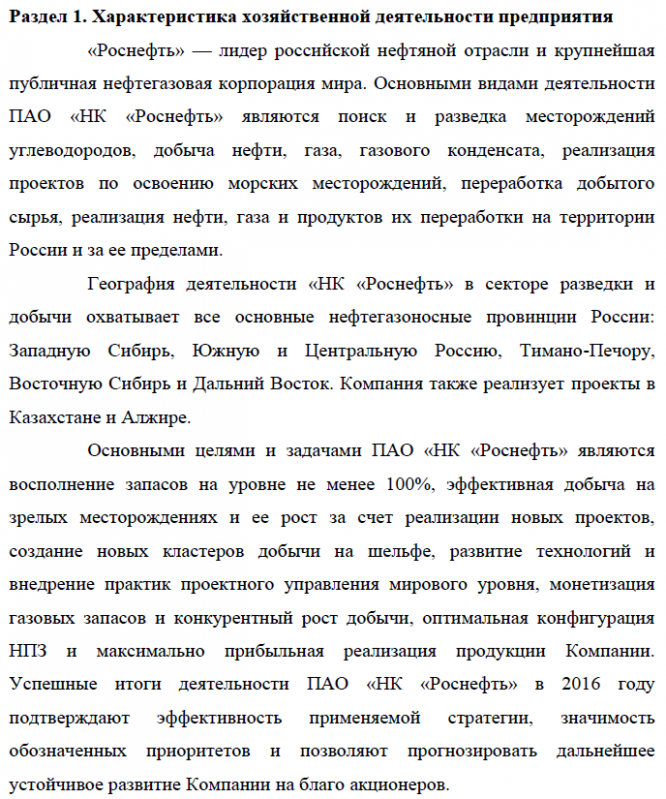 **Раздел 1. Характеристика хозяйственной деятельности предприятия**

«Роснефть» — лидер российской нефтяной отрасли и крупнейшая публичная нефтегазовая корпорация мира. Основными видами деятельности ПАО «НК «Роснефть» являются поиск и разведка месторождений углеводородов, добыча нефти, газа, газового конденсата, реализация проектов по освоению морских месторождений, переработка добытого сырья, реализация нефти, газа и продуктов их переработки на территории России и за ее пределами.

География деятельности «НК «Роснефть» в секторе разведки и добычи охватывает все основные нефтегазоносные провинции России: Западную Сибирь, Южную и Центральную Россию, Тимано-Печору, Восточную Сибирь и Дальний Восток. Компания также реализует проекты в Казахстане и Алжире.

Основными целями и задачами ПАО «НК «Роснефть» являются восполнение запасов на уровне не менее 100%, эффективная добыча на зрелых месторождениях и ее рост за счет реализации новых проектов, создание новых кластеров добычи на шельфе, развитие технологий и внедрение практик проектного управления мирового уровня, монетизация газовых запасов и конкурентный рост добычи, оптимальная конфигурация НПЗ и максимально прибыльная реализация продукции Компании. Успешные итоги деятельности ПАО «НК «Роснефть» в 2016 году подтверждают эффективность применяемой стратегии, значимость обозначенных приоритетов и позволяют прогнозировать дальнейшее устойчивое развитие Компании на благо акционеров.